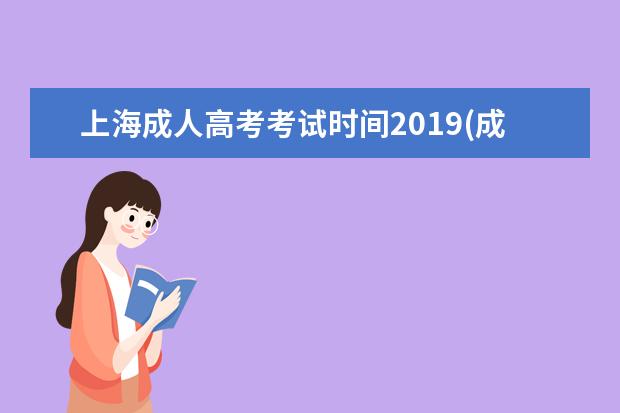 上海成人高考考试时间2019(成